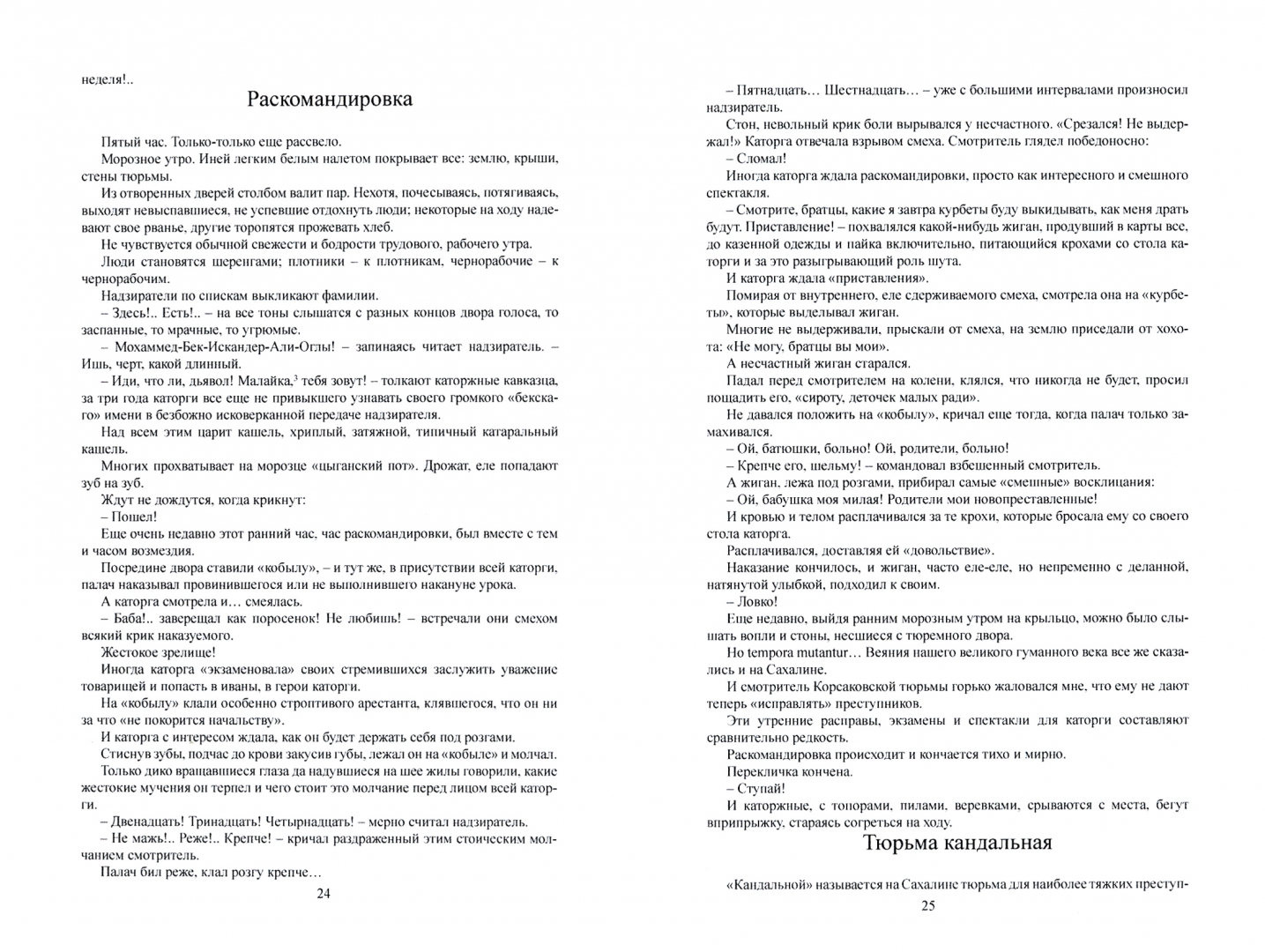 неделя!..

Раскомандировка

Пятый час. Только-только еще рассвело.

Морозное утро. Иней легким белым налетом покрывает все: землю, крыши, стены тюрьмы.

Из отворенных дверей столбом валит пар. Нехотя, почесываясь, потягиваясь, выходят невыспавшиеся, не успевшие отдохнуть люди; некоторые на ходу надевают свое рванье, другие торопятся прожевать хлеб.

Не чувствуется обычной свежести и бодрости трудового, рабочего утра.

Люди становятся шеренгами; плотники – к плотникам, чернорабочие – к чернорабочим.

Надзиратели по спискам выкликают фамилии.

– Здесь!.. Есть!.. – на все тоны слышатся с разных концов двора голоса, то заспанные, то мрачные, то угрюмые.

– Мохаммед-Бек-Искандер-Али-Оглы! – запинаясь читает надзиратель. – Ишь, черт, какой длинный.

– Иди, что ли, дьявол! Малайка,$^3$ тебя зовут! – толкают каторжные кавказца, за три года каторги все еще не привыкшего узнавать своего громкого «бекскаго» имени в безбожно исковерканной передаче надзирателя.

Над всем этим царит кашель, хриплый, затяжной, типичный катаральный кашель.

Многих прохватывает на морозце «цыганский пот». Дрожат, еле попадают зуб на зуб.

Ждут не дождутся, когда крикнут:

– Пошел!

Еще очень недавно этот ранний час, час раскомандировки, был вместе с тем и часом возмездия.

Посредине двора ставили «кобылу», – и тут же, в присутствии всей каторги, палач наказывал провинившегося или не выполнившего накануне урока.

А каторга смотрела и… смеялась.

– Баба!.. заверещал как поросенок! Не любишь! – встречали они смехом всякий крик наказуемого.

Жестокое зрелище!

Иногда каторга «экзаменовала» своих стремившихся заслужить уважение товарищей и попасть в иваны, в герои каторги.

На «кобылу» клали особенно строптивого арестанта, клявшегося, что он ни за что «не покорится начальству».

И каторга с интересом ждала, как он будет держать себя под розгами.

Стиснув зубы, подчас до крови закусив губы, лежал он на «кобыле» и молчал.

Только дико вращавшиеся глаза да надувшиеся на шее жилы говорили, какие жестокие мучения он терпел и чего стоит это молчание перед лицом всей каторги.

– Двенадцать! Тринадцать! Четырнадцать! – мерно считал надзиратель.

– Не мажь!.. Реже!.. Крепче! – кричал раздраженный этим стоическим молчанием смотритель.

Палач бил реже, клал розгу крепче…

24

– Пятнадцать… Шестнадцать… – уже с большими интервалами произносил надзиратель.

Стон, невольный крик боли вырывался у несчастного. «Срезался! Не выдержал!» Каторга отвечала взрывом смеха. Смотритель глядел победоносно:

– Сломал!

Иногда каторга ждала раскомандировки, просто как интересного и смешного спектакля.

– Смотрите, братцы, какие я завтра курбеты буду выкидывать, как меня драть будут. Приставление! – похвалялся какой-нибудь жиган, продувший в карты все, до казенной одежды и пайка включительно, питающийся крохами со стола каторги и за это разыгрывающий роль шута.

И каторга ждала «приставления».

Помирая от внутреннего, еле сдерживаемого смеха, смотрела она на «курбеты», которые выделывал жиган.

Многие не выдерживали, прыскали от смеха, на землю приседали от хохота: «Не могу, братцы вы мои».

А несчастный жиган старался.

Падал перед смотрителем на колени, клялся, что никогда не будет, просил пощадить его, «сироту, деточек малых ради».

Не давался положить на «кобылу», кричал еще тогда, когда палач только замахивался.

– Ой, батюшки, больно! Ой, родители, больно!

– Крепче его, шельму! – командовал взбешенный смотритель.

А жиган, лежа под розгами, прибирал самые «смешные» восклицания:

– Ой, бабушка моя милая! Родители мои новопреставленные!

И кровью и телом расплачивался за те крохи, которые бросала ему со своего стола каторга.

Расплачивался, доставляя ей «довольствие».

Наказание кончилось, и жиган, часто еле-еле, но непременно с деланной, натянутой улыбкой, подходил к своим.

– Ловко!

Еще недавно, выйдя ранним морозным утром на крыльцо, можно было слышать вопли и стоны, несшиеся с тюремного двора.

Но tempora mutantur… Веяния нашего великого гуманного века все же сказались и на Сахалине.

И смотритель Корсаковской тюрьмы горько жаловался мне, что ему не дают теперь «исправлять» преступников.

Эти утренние расправы, экзамены и спектакли для каторги составляют сравнительно редкость.

Раскомандировка происходит и кончается тихо и мирно.

Перекличка кончена.

– Ступай!

И каторжные, с топорами, пилами, веревками, срываются с места, бегут вприпрыжку, стараясь согреться на ходу.

Тюрьма кандальная

«Кандальной» называется на Сахалине тюрьма для наиболее тяжких преступ-

25